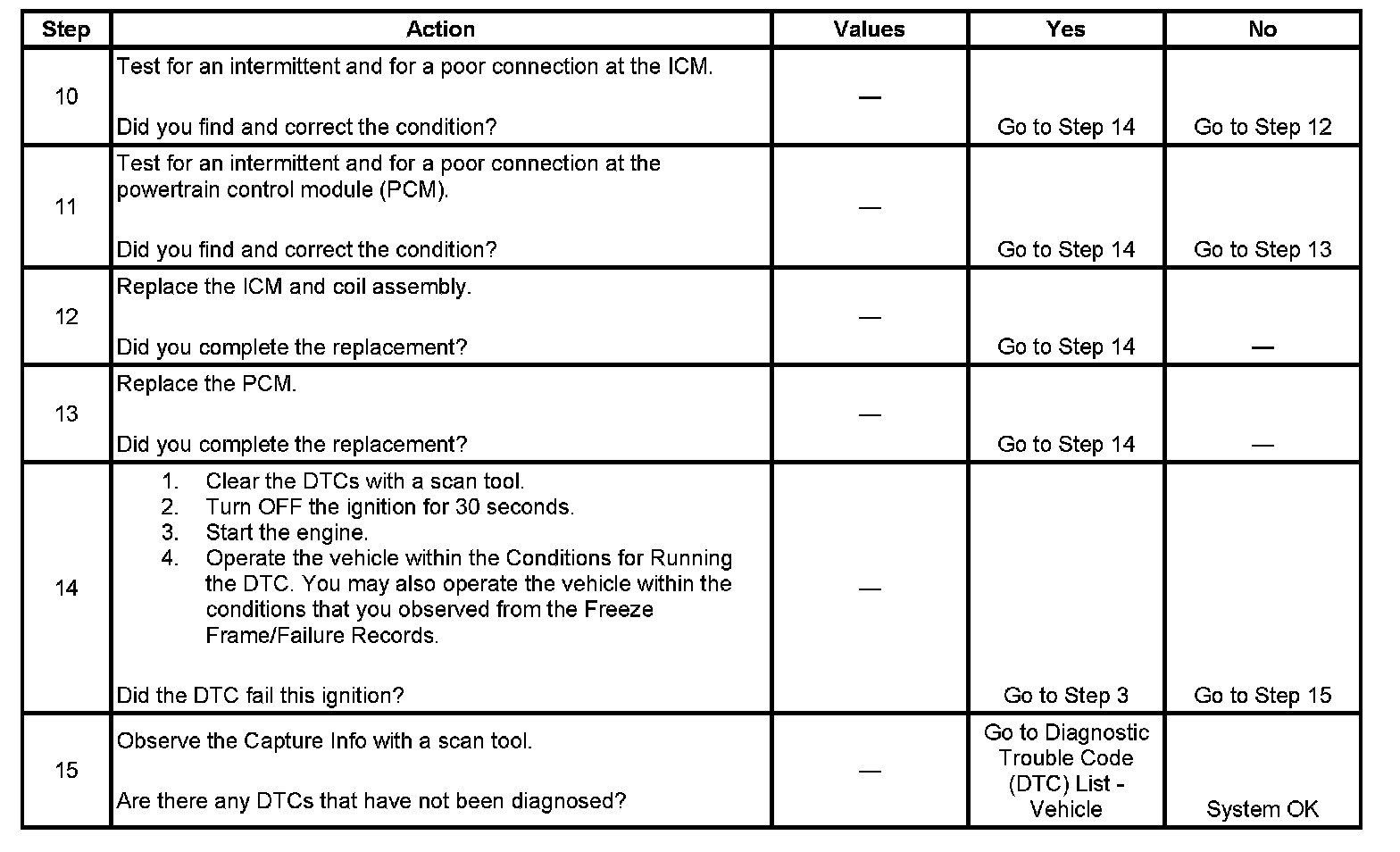 | Step | Action | Values | Yes | No |
|---|---|---|---|---|
| 10 | Test for an intermittent and for a poor connection at the ICM.<br><br>Did you find and correct the condition? | — | Go to Step 14 | Go to Step 12 |
| 11 | Test for an intermittent and for a poor connection at the powertrain control module (PCM).<br><br>Did you find and correct the condition? | — | Go to Step 14 | Go to Step 13 |
| 12 | Replace the ICM and coil assembly.<br><br>Did you complete the replacement? | — | Go to Step 14 | — |
| 13 | Replace the PCM.<br><br>Did you complete the replacement? | — | Go to Step 14 | — |
| 14 | 1. Clear the DTCs with a scan tool.<br>2. Turn OFF the ignition for 30 seconds.<br>3. Start the engine.<br>4. Operate the vehicle within the Conditions for Running the DTC. You may also operate the vehicle within the conditions that you observed from the Freeze Frame/Failure Records.<br><br>Did the DTC fail this ignition? | — | Go to Step 3 | Go to Step 15 |
| 15 | Observe the Capture Info with a scan tool.<br><br>Are there any DTCs that have not been diagnosed? | — | Go to Diagnostic Trouble Code (DTC) List - Vehicle | System OK |